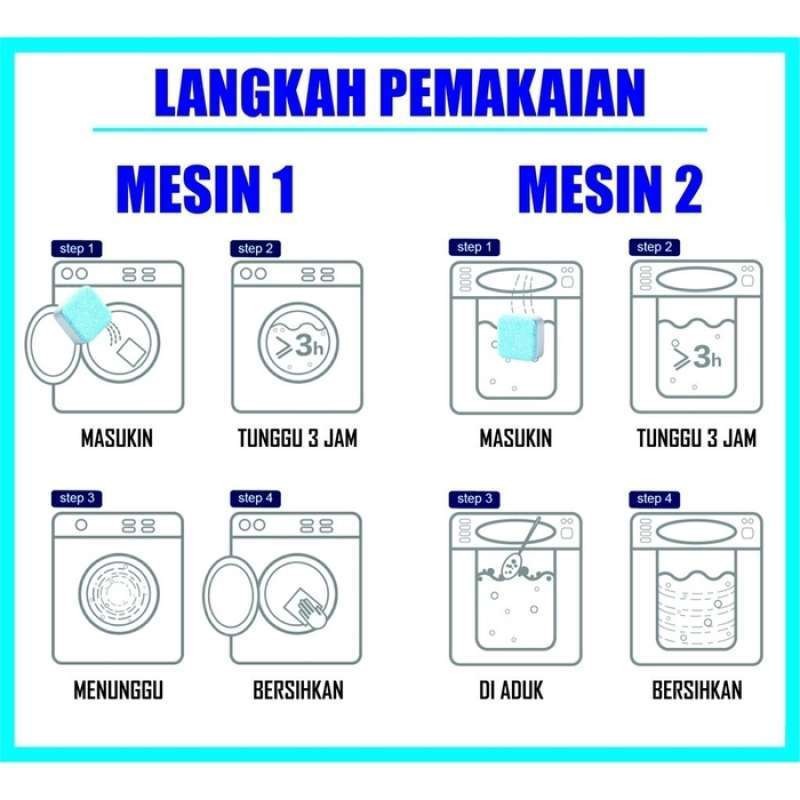 LANGKAH PEMAKAIAN

MESIN 1

step 1
MASUKIN

step 2
>3h
TUNGGU 3 JAM

step 3
MENUNGGU

step 4
BERSIHKAN

MESIN 2

step 1
MASUKIN

step 2
>3h
TUNGGU 3 JAM

step 3
DI ADUK

step 4
BERSIHKAN